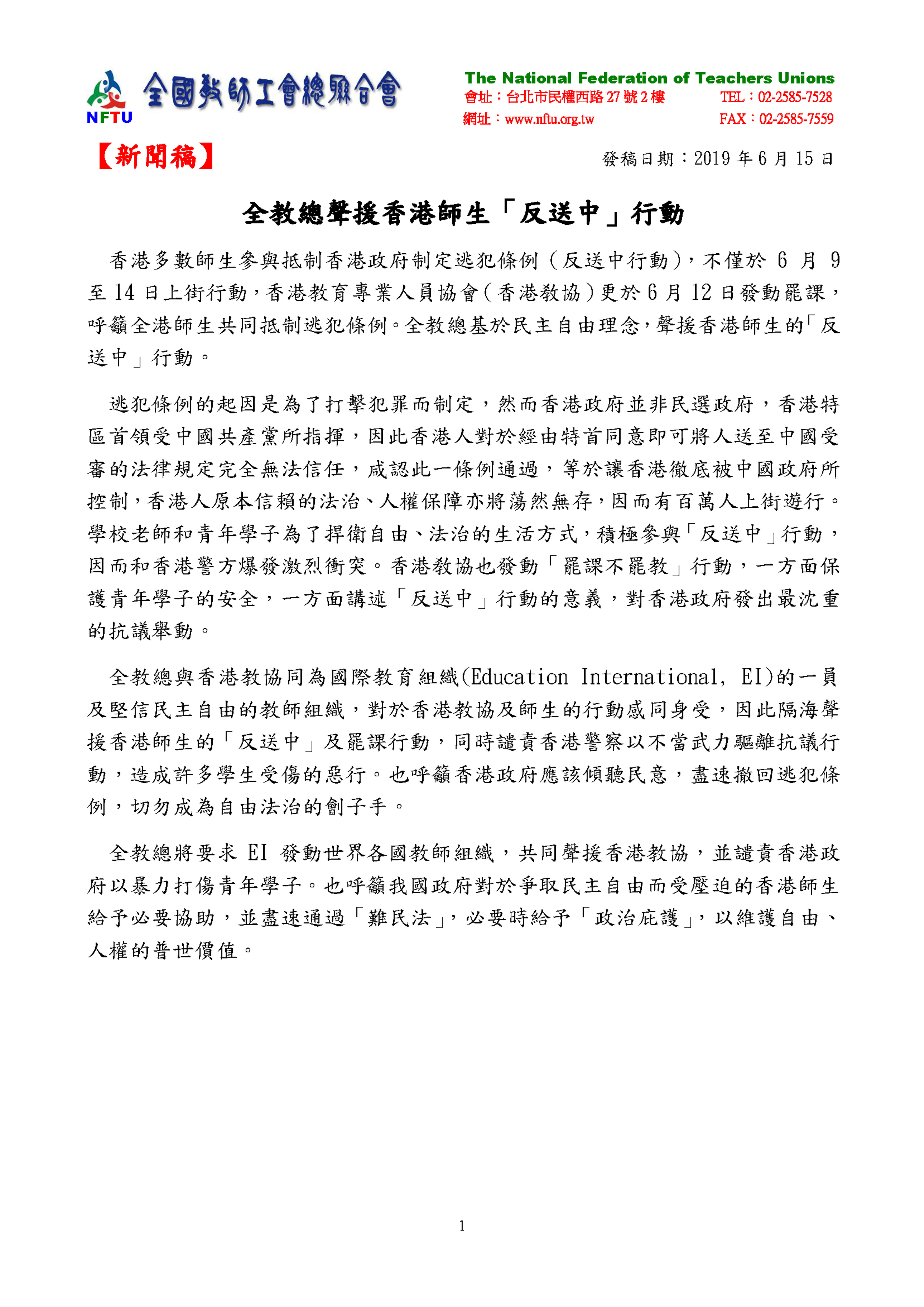 NFTU 全國教師工會總聯合會

The National Federation of Teachers Unions
會址：台北市民權西路 27 號 2 樓 TEL：02-2585-7528
網址：www.nftu.org.tw FAX：02-2585-7559

【新聞稿】 發稿日期：2019 年 6 月 15 日

全教總聲援香港師生「反送中」行動

香港多數師生參與抵制香港政府制定逃犯條例（反送中行動），不僅於 6 月 9 至 14 日上街行動，香港教育專業人員協會（香港教協）更於 6 月 12 日發動罷課，呼籲全港師生共同抵制逃犯條例。全教總基於民主自由理念，聲援香港師生的「反送中」行動。

逃犯條例的起因是為了打擊犯罪而制定，然而香港政府並非民選政府，香港特區首領受中國共產黨所指揮，因此香港人對於經由特首同意即可將人送至中國受審的法律規定完全無法信任，咸認此一條例通過，等於讓香港徹底被中國政府所控制，香港人原本信賴的法治、人權保障亦將蕩然無存，因而有百萬人上街遊行。學校老師和青年學子為了捍衛自由、法治的生活方式，積極參與「反送中」行動，因而和香港警方爆發激烈衝突。香港教協也發動「罷課不罷教」行動，一方面保護青年學子的安全，一方面講述「反送中」行動的意義，對香港政府發出最沈重的抗議舉動。

全教總與香港教協同為國際教育組織(Education International, EI)的一員及堅信民主自由的教師組織，對於香港教協及師生的行動感同身受，因此隔海聲援香港師生的「反送中」及罷課行動，同時譴責香港警察以不當武力驅離抗議行動，造成許多學生受傷的惡行。也呼籲香港政府應該傾聽民意，盡速撤回逃犯條例，切勿成為自由法治的劊子手。

全教總將要求 EI 發動世界各國教師組織，共同聲援香港教協，並譴責香港政府以暴力打傷青年學子。也呼籲我國政府對於爭取民主自由而受壓迫的香港師生給予必要協助，並盡速通過「難民法」，必要時給予「政治庇護」，以維護自由、人權的普世價值。

1